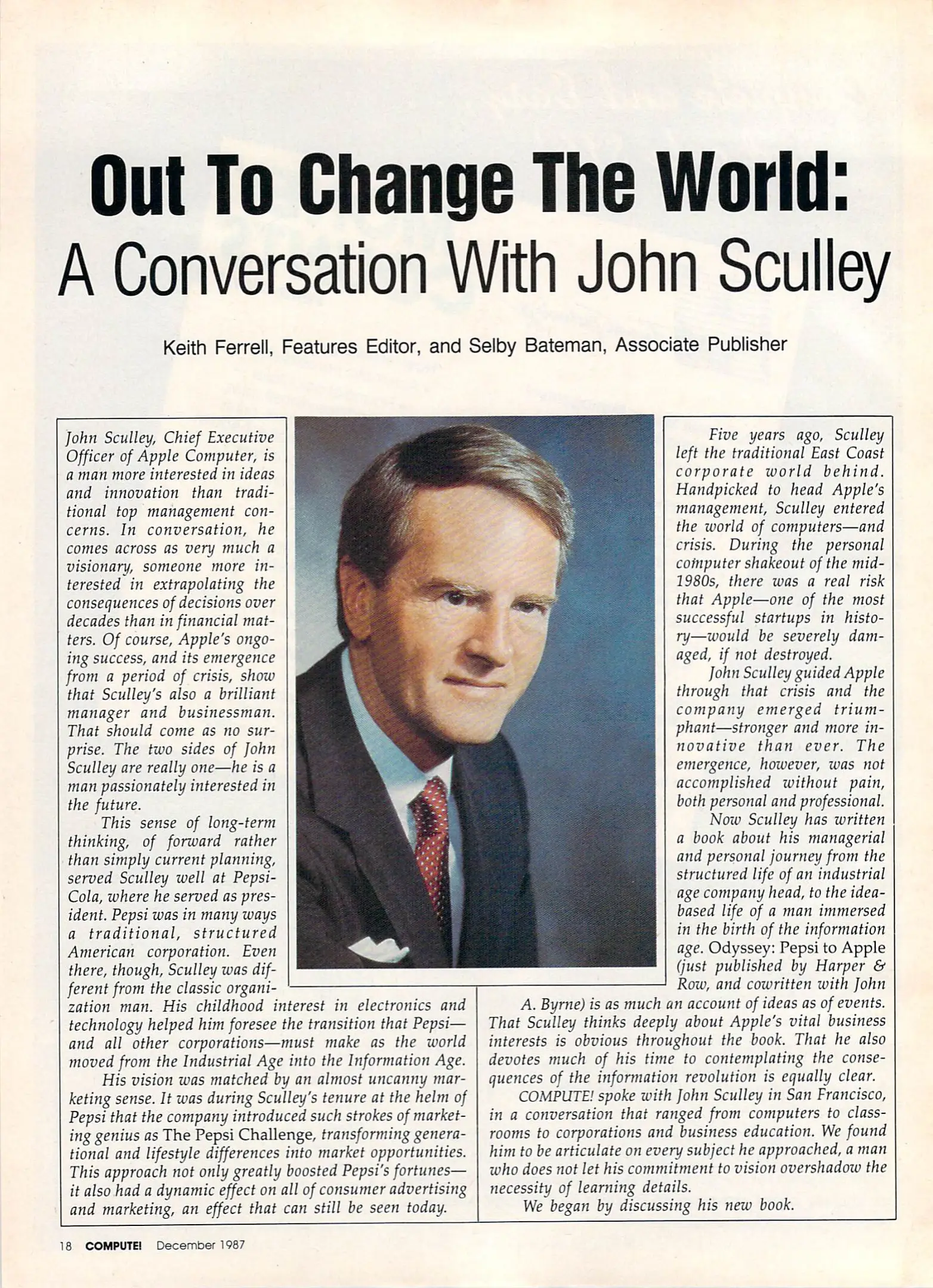 Out To Change The World:
A Conversation With John Sculley

Keith Ferrell, Features Editor, and Selby Bateman, Associate Publisher

John Sculley, Chief Executive Officer of Apple Computer, is a man more interested in ideas and innovation than traditional top management concerns. In conversation, he comes across as very much a visionary, someone more interested in extrapolating the consequences of decisions over decades than in financial matters. Of course, Apple's ongoing success, and its emergence from a period of crisis, show that Sculley's also a brilliant manager and businessman. That should come as no surprise. The two sides of John Sculley are really one—he is a man passionately interested in the future.

This sense of long-term thinking, of forward rather than simply current planning, served Sculley well at Pepsi-Cola, where he served as president. Pepsi was in many ways a traditional, structured American corporation. Even there, though, Sculley was different from the classic organization man. His childhood interest in electronics and technology helped him foresee the transition that Pepsi—and all other corporations—must make as the world moved from the Industrial Age into the Information Age.

His vision was matched by an almost uncanny marketing sense. It was during Sculley's tenure at the helm of Pepsi that the company introduced such strokes of marketing genius as The Pepsi Challenge, transforming generational and lifestyle differences into market opportunities. This approach not only greatly boosted Pepsi's fortunes—it also had a dynamic effect on all of consumer advertising and marketing, an effect that can still be seen today.

Five years ago, Sculley left the traditional East Coast corporate world behind. Handpicked to head Apple's management, Sculley entered the world of computers—and crisis. During the personal computer shakeout of the mid-1980s, there was a real risk that Apple—one of the most successful startups in history—would be severely damaged, if not destroyed.

John Sculley guided Apple through that crisis and the company emerged triumphant—stronger and more innovative than ever. The emergence, however, was not accomplished without pain, both personal and professional.

Now Sculley has written a book about his managerial and personal journey from the structured life of an industrial age company head, to the idea-based life of a man immersed in the birth of the information age. Odyssey: Pepsi to Apple (just published by Harper & Row, and cowritten with John A. Byrne) is as much an account of ideas as of events. That Sculley thinks deeply about Apple's vital business interests is obvious throughout the book. That he also devotes much of his time to contemplating the consequences of the information revolution is equally clear.

COMPUTE! spoke with John Sculley in San Francisco, in a conversation that ranged from computers to classrooms to corporations and business education. We found him to be articulate on every subject he approached, a man who does not let his commitment to vision overshadow the necessity of learning details.

We began by discussing his new book.

18 COMPUTE! December 1987